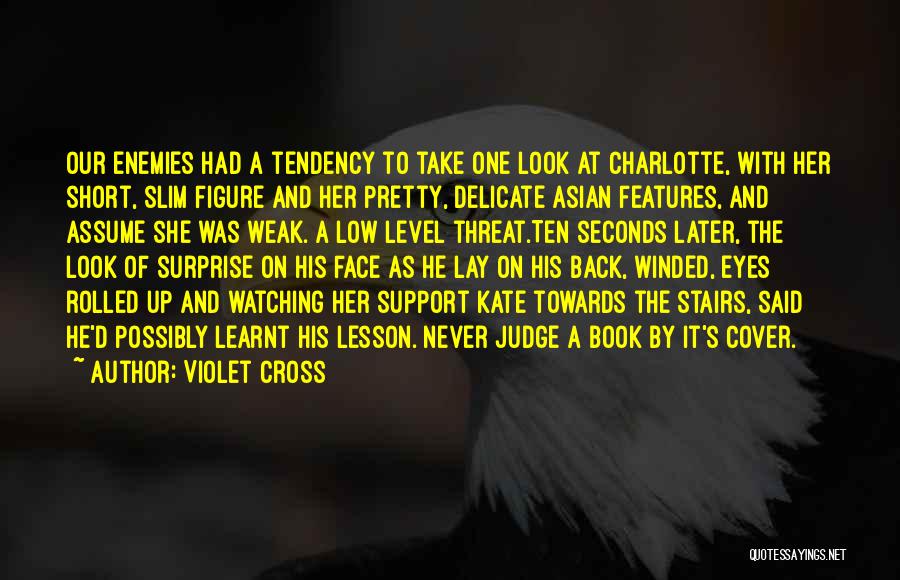 OUR ENEMIES HAD A TENDENCY TO TAKE ONE LOOK AT CHARLOTTE, WITH HER SHORT, SLIM FIGURE AND HER PRETTY, DELICATE ASIAN FEATURES, AND ASSUME SHE WAS WEAK. A LOW LEVEL THREAT.TEN SECONDS LATER, THE LOOK OF SURPRISE ON HIS FACE AS HE LAY ON HIS BACK, WINDED, EYES ROLLED UP AND WATCHING HER SUPPORT KATE TOWARDS THE STAIRS, SAID HE'D POSSIBLY LEARNT HIS LESSON. NEVER JUDGE A BOOK BY IT'S COVER.

~ AUTHOR: VIOLET CROSS

QUOTESSAYINGS.NET